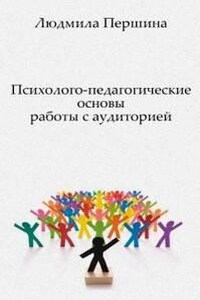 Людмила Першина

Психолого-педагогические основы работы с аудиторией